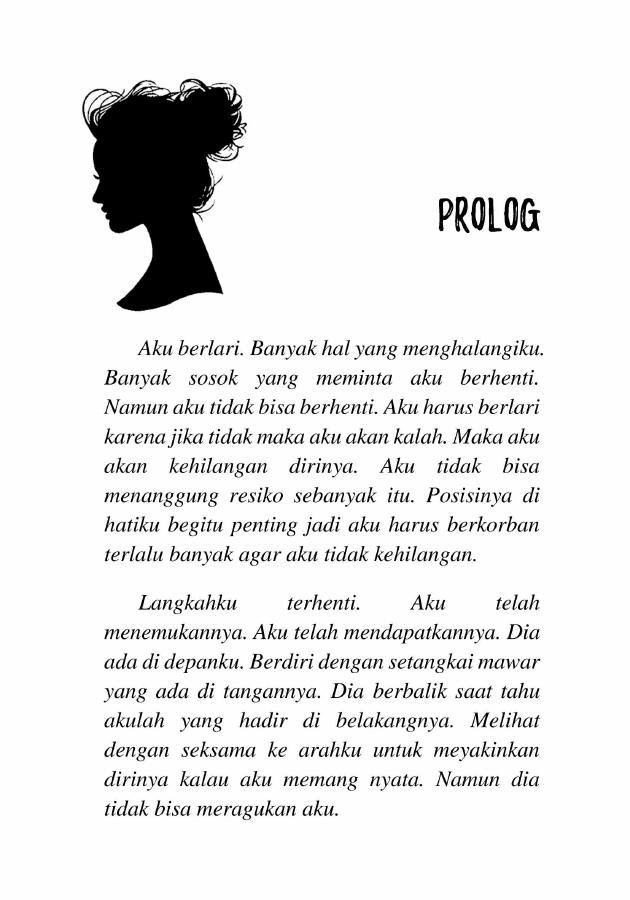 PROLOG

Aku berlari. Banyak hal yang menghalangiku. Banyak sosok yang meminta aku berhenti. Namun aku tidak bisa berhenti. Aku harus berlari karena jika tidak maka aku akan kalah. Maka aku akan kehilangan dirinya. Aku tidak bisa menanggung resiko sebanyak itu. Posisinya di hatiku begitu penting jadi aku harus berkorban terlalu banyak agar aku tidak kehilangan.

Langkahku terhenti. Aku telah menemukannya. Aku telah mendapatkannya. Dia ada di depanku. Berdiri dengan setangkai mawar yang ada di tangannya. Dia berbalik saat tahu akulah yang hadir di belakangnya. Melihat dengan seksama ke arahku untuk meyakinkan dirinya kalau aku memang nyata. Namun dia tidak bisa meragukan aku.